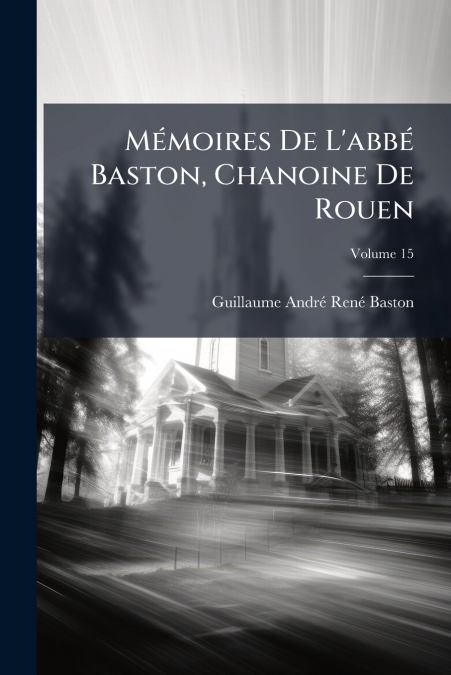 Mémoires De L'abbé Baston, Chanoine De Rouen

Volume 15

Guillaume André René Baston